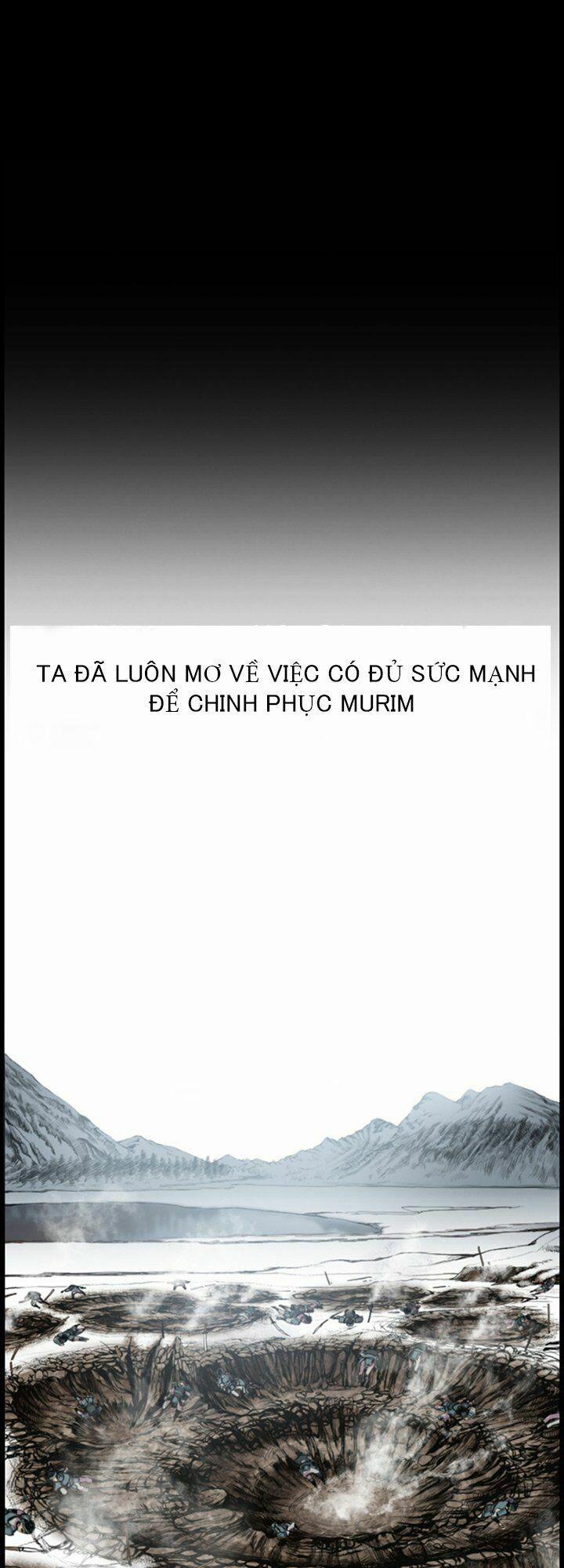 TA ĐÃ LUÔN MƠ VỀ VIỆC CÓ ĐỦ SỨC MẠNH ĐỂ CHINH PHỤC MURIM